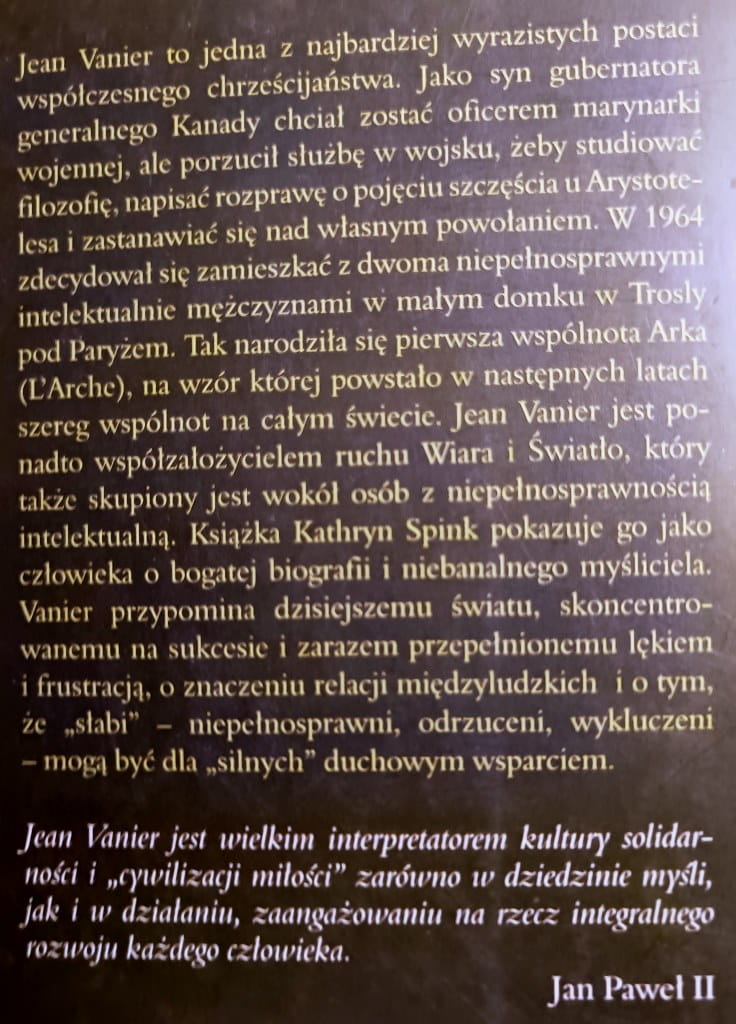 Jean Vanier to jedna z najbardziej wyrazistych postaci współczesnego chrześcijaństwa. Jako syn gubernatora generalnego Kanady chciał zostać oficerem marynarki wojennej, ale porzucił służbę w wojsku, żeby studiować filozofię, napisać rozprawę o pojęciu szczęścia u Arystotelesa i zastanawiać się nad własnym powołaniem. W 1964 zdecydował się zamieszkać z dwoma niepełnosprawnymi intelektualnie mężczyznami w małym domku w Trosly pod Paryżem. Tak narodziła się pierwsza wspólnota Arka (L'Arche), na wzór której powstało w następnych latach szereg wspólnot na całym świecie. Jean Vanier jest ponadto współzałożycielem ruchu Wiara i Światło, który także skupiony jest wokół osób z niepełnosprawnością intelektualną. Książka Kathryn Spink pokazuje go jako człowieka o bogatej biografii i niebanalnego myśliciela. Vanier przypomina dzisiejszemu światu, skoncentrowanemu na sukcesie i zarazem przepełnionemu lękiem i frustracją, o znaczeniu relacji międzyludzkich i o tym, że „słabi" – niepełnosprawni, odrzuceni, wykluczeni – mogą być dla „silnych" duchowym wsparciem.

Jean Vanier jest wielkim interpretatorem kultury solidarności i „cywilizacji miłości" zarówno w dziedzinie myśli, jak i w działaniu, zaangażowaniu na rzecz integralnego rozwoju każdego człowieka.

Jan Paweł II